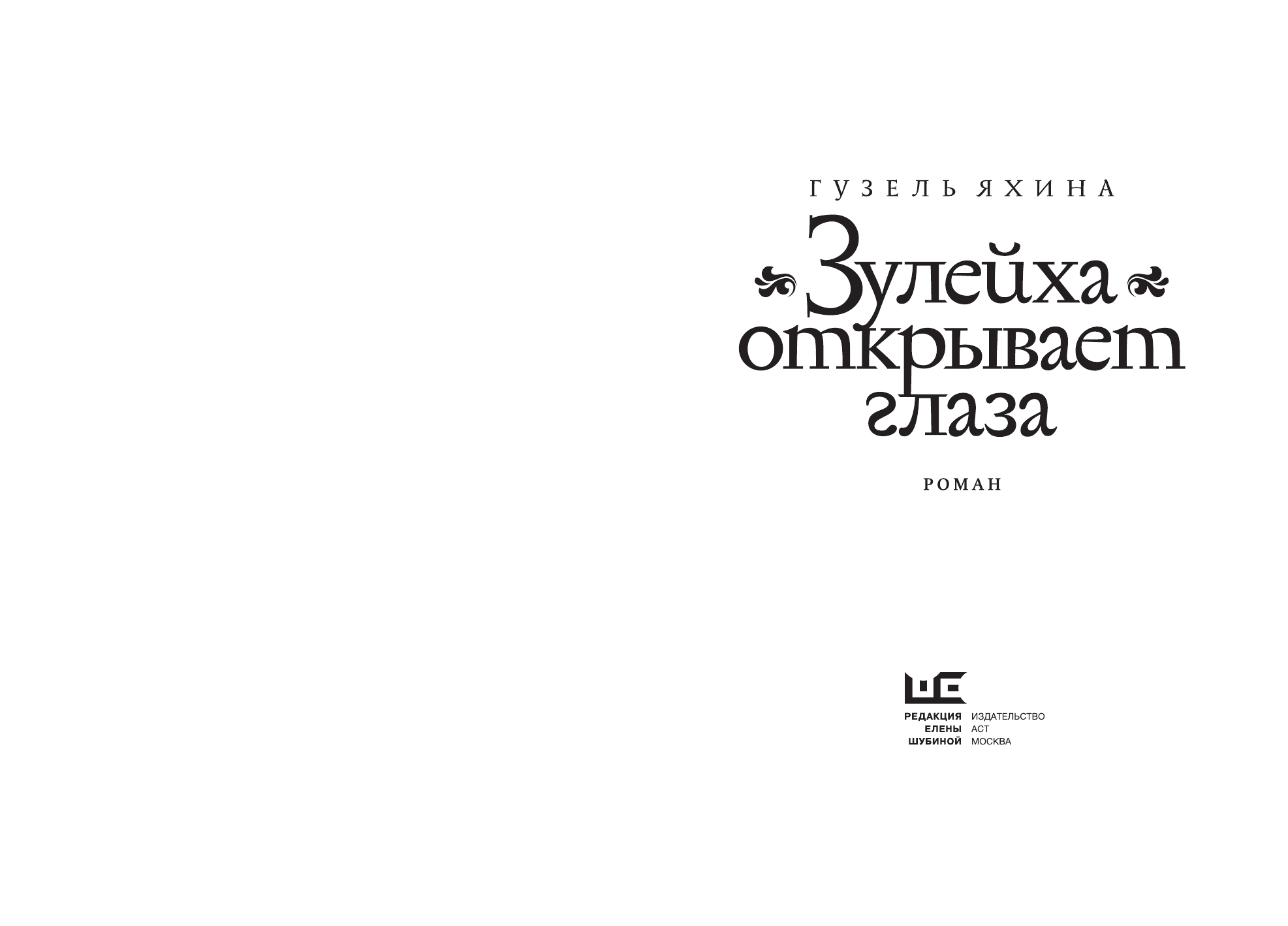 ГУЗЕЛЬ ЯХИНА

Зулейха открывает глаза

РОМАН

РЕДАКЦИЯ ЕЛЕНЫ ШУБИНОЙ

ИЗДАТЕЛЬСТВО АСТ МОСКВА